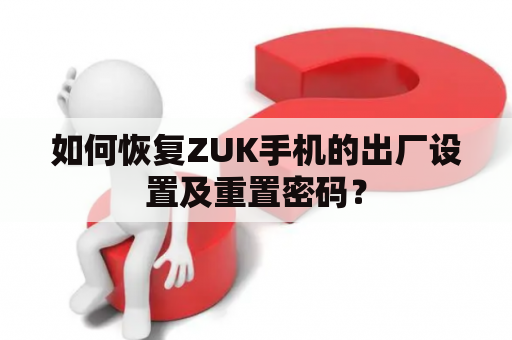 如何恢复ZUK手机的出厂设置及重置密码？